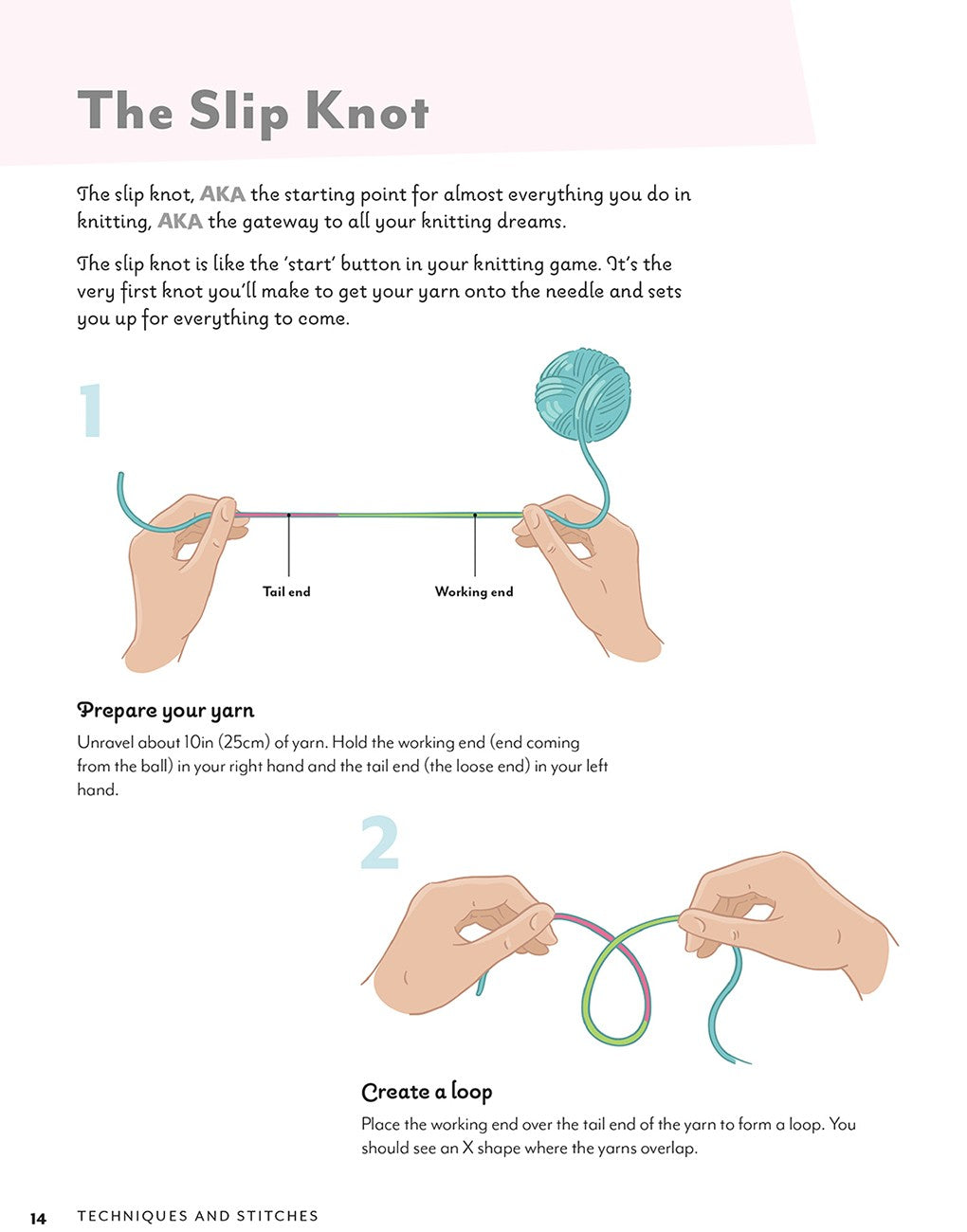 The Slip Knot

The slip knot, AKA the starting point for almost everything you do in knitting, AKA the gateway to all your knitting dreams.

The slip knot is like the 'start' button in your knitting game. It's the very first knot you'll make to get your yarn onto the needle and sets you up for everything to come.

1

Tail end

Working end

Prepare your yarn

Unravel about 10in (25cm) of yarn. Hold the working end (end coming from the ball) in your right hand and the tail end (the loose end) in your left hand.

2

Create a loop

Place the working end over the tail end of the yarn to form a loop. You should see an X shape where the yarns overlap.

14 TECHNIQUES AND STITCHES